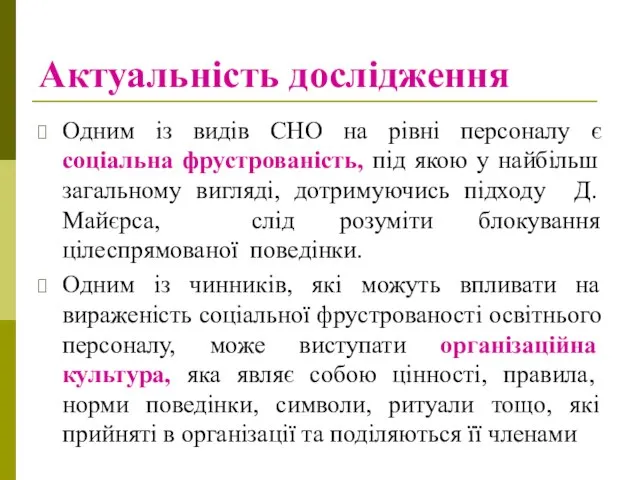 Актуальність дослідження

Одним із видів СНО на рівні персоналу є соціальна фрустрованість, під якою у найбільш загальному вигляді, дотримуючись підходу Д. Майєрса, слід розуміти блокування цілеспрямованої поведінки.

Одним із чинників, які можуть впливати на вираженість соціальної фрустрованості освітнього персоналу, може виступати організаційна культура, яка являє собою цінності, правила, норми поведінки, символи, ритуали тощо, які прийняті в організації та поділяються її членами